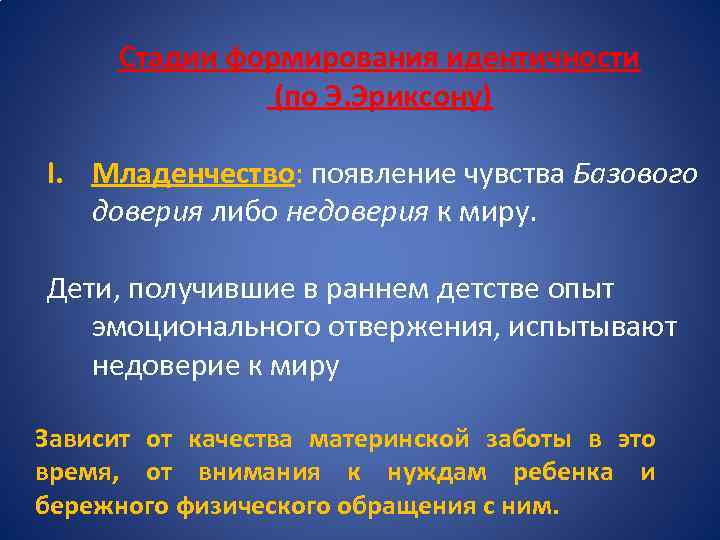 Стадии формирования идентичности
(по Э.Эриксону)

I. Младенчество: появление чувства Базового доверия либо недоверия к миру.

Дети, получившие в раннем детстве опыт эмоционального отвержения, испытывают недоверие к миру

Зависит от качества материнской заботы в это время, от внимания к нуждам ребенка и бережного физического обращения с ним.